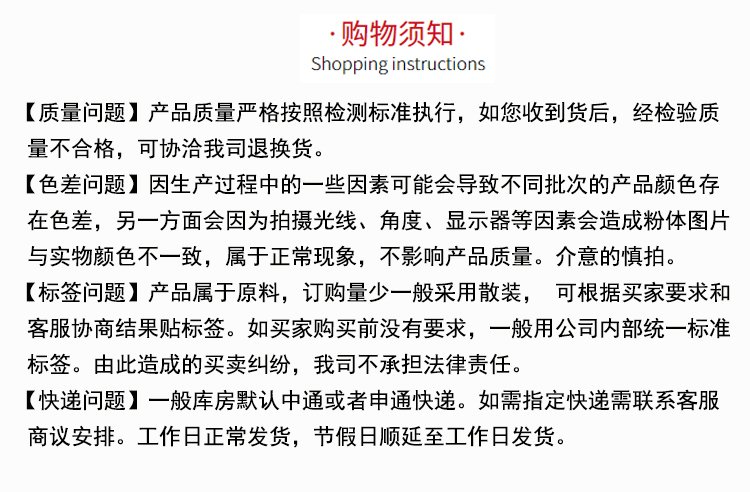 ·购物须知·
Shopping instructions

【质量问题】产品质量严格按照检测标准执行，如您收到货后，经检验质量不合格，可协洽我司退换货。

【色差问题】因生产过程中的一些因素可能会导致不同批次的产品颜色存在色差，另一方面会因为拍摄光线、角度、显示器等因素会造成粉体图片与实物颜色不一致，属于正常现象，不影响产品质量。介意的慎拍。

【标签问题】产品属于原料，订购量少一般采用散装， 可根据买家要求和客服协商结果贴标签。如买家购买前没有要求，一般用公司内部统一标准标签。由此造成的买卖纠纷，我司不承担法律责任。

【快递问题】一般库房默认中通或者申通快递。如需指定快递需联系客服商议安排。工作日正常发货，节假日顺延至工作日发货。